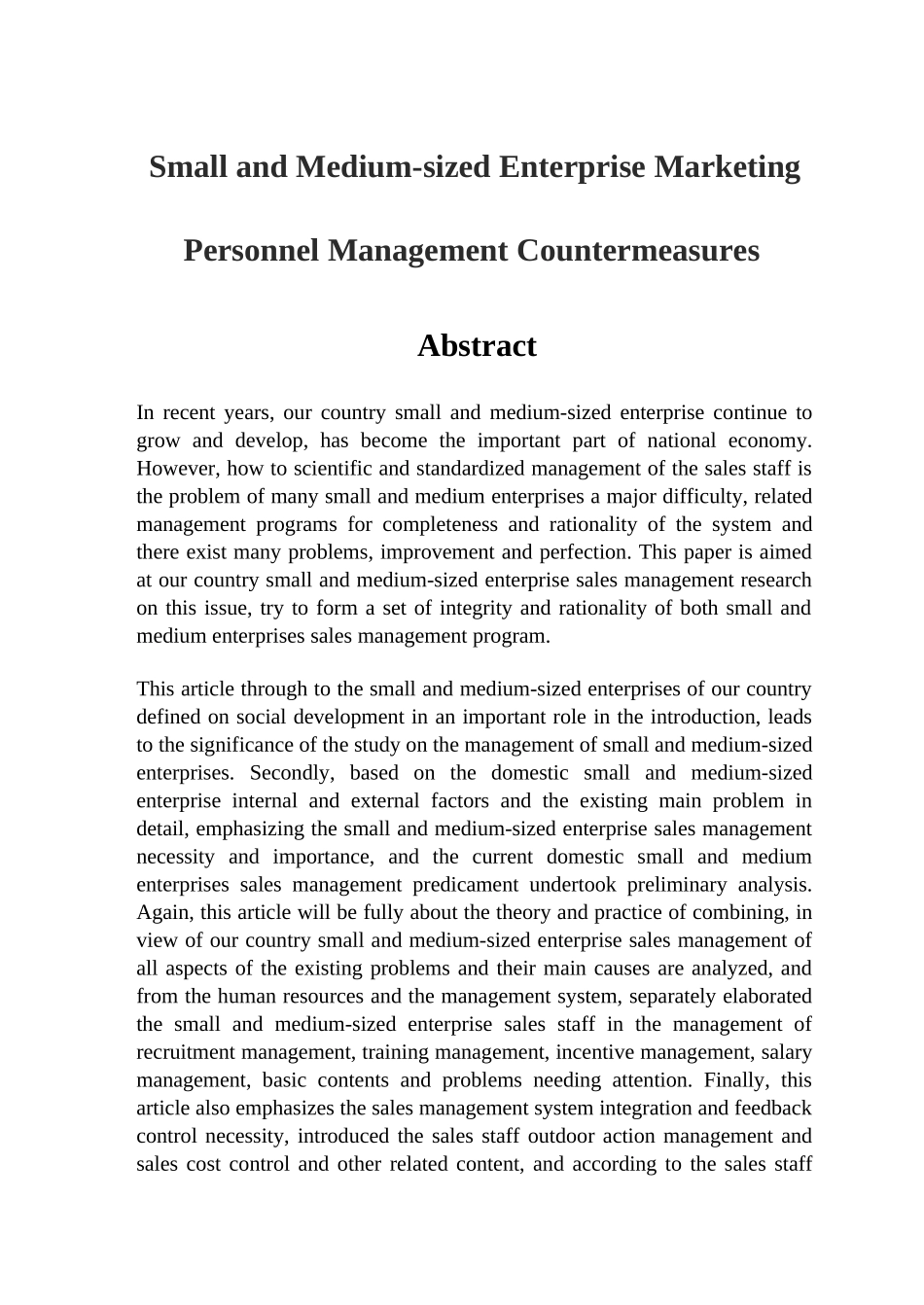 Small and Medium-sized Enterprise Marketing

Personnel Management Countermeasures

Abstract

In recent years, our country small and medium-sized enterprise continue to grow and develop, has become the important part of national economy. However, how to scientific and standardized management of the sales staff is the problem of many small and medium enterprises a major difficulty, related management programs for completeness and rationality of the system and there exist many problems, improvement and perfection. This paper is aimed at our country small and medium-sized enterprise sales management research on this issue, try to form a set of integrity and rationality of both small and medium enterprises sales management program.

This article through to the small and medium-sized enterprises of our country defined on social development in an important role in the introduction, leads to the significance of the study on the management of small and medium-sized enterprises. Secondly, based on the domestic small and medium-sized enterprise internal and external factors and the existing main problem in detail, emphasizing the small and medium-sized enterprise sales management necessity and importance, and the current domestic small and medium enterprises sales management predicament undertook preliminary analysis. Again, this article will be fully about the theory and practice of combining, in view of our country small and medium-sized enterprise sales management of all aspects of the existing problems and their main causes are analyzed, and from the human resources and the management system, separately elaborated the small and medium-sized enterprise sales staff in the management of recruitment management, training management, incentive management, salary management, basic contents and problems needing attention. Finally, this article also emphasizes the sales management system integration and feedback control necessity, introduced the sales staff outdoor action management and sales cost control and other related content, and according to the sales staff